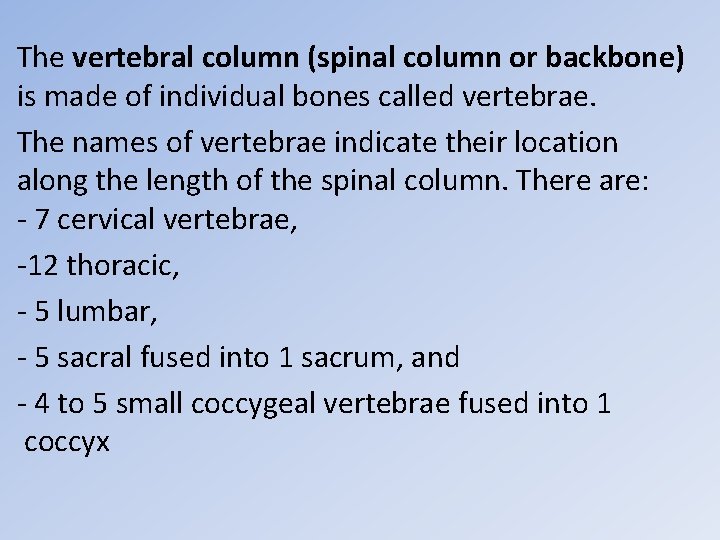 The vertebral column (spinal column or backbone) is made of individual bones called vertebrae.

The names of vertebrae indicate their location along the length of the spinal column. There are:
- 7 cervical vertebrae,
-12 thoracic,
- 5 lumbar,
- 5 sacral fused into 1 sacrum, and
- 4 to 5 small coccygeal vertebrae fused into 1 coccyx